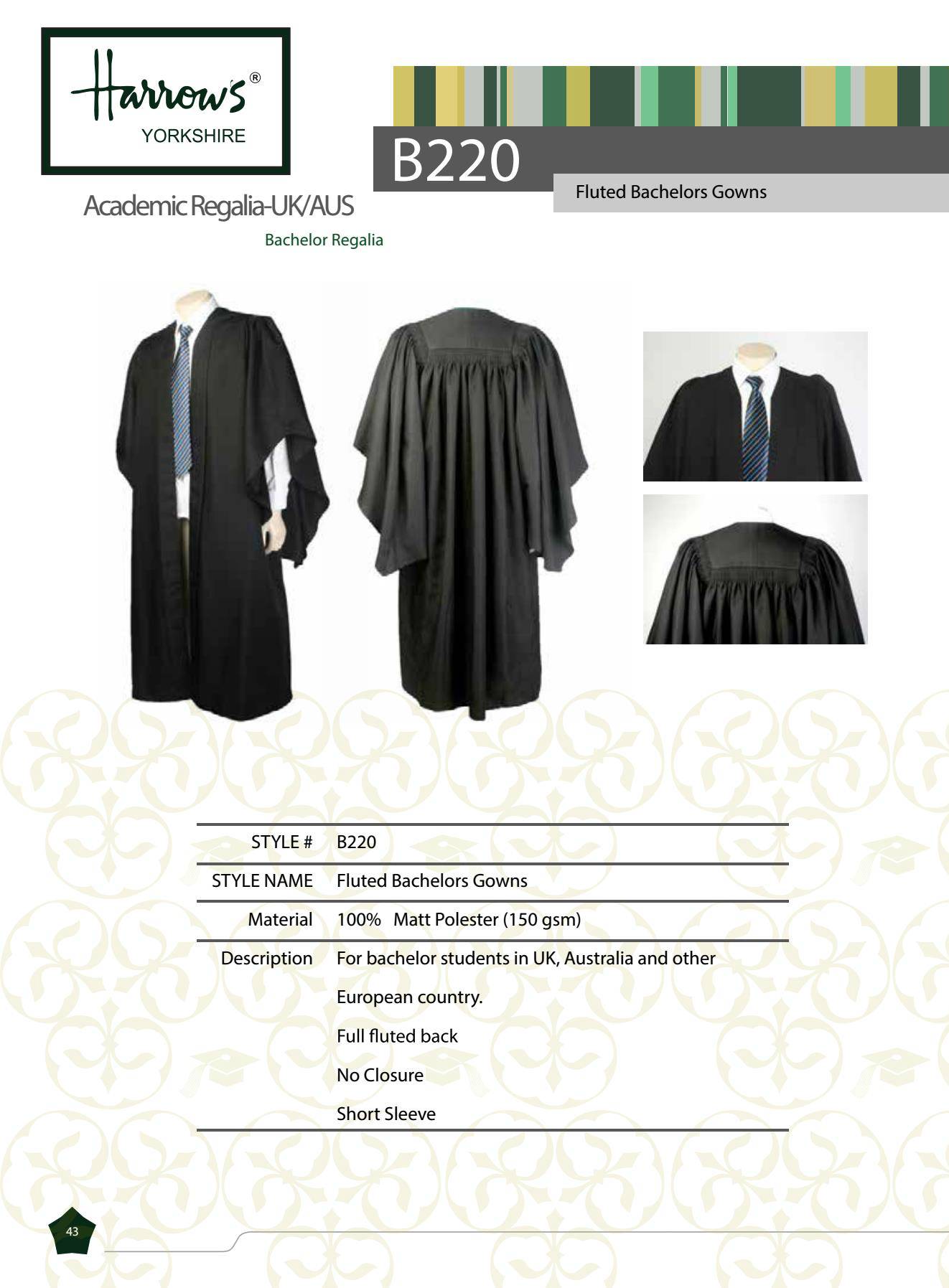 Harrow's®
YORKSHIRE

Academic Regalia-UK/AUS
Bachelor Regalia

B220
Fluted Bachelors Gowns

STYLE # B220
STYLE NAME Fluted Bachelors Gowns
Material 100% Matt Polester (150 gsm)
Description For bachelor students in UK, Australia and other European country.
Full fluted back
No Closure
Short Sleeve

43